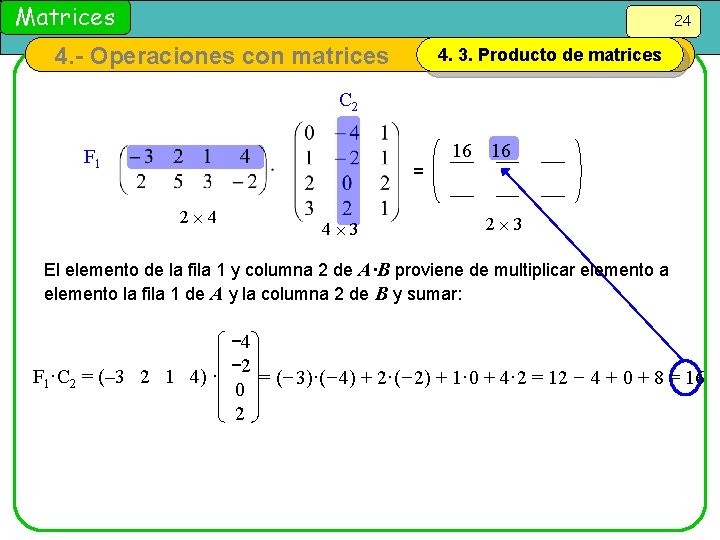 Matrices

24

4.- Operaciones con matrices

4. 3. Producto de matrices

$C_2$

$F_1$ $\begin{pmatrix} -3 & 2 & 1 & 4 \\ 2 & 5 & 3 & -2 \end{pmatrix} \cdot \begin{pmatrix} 0 & -4 & 1 \\ 1 & -2 & 1 \\ 2 & 0 & 2 \\ 3 & 2 & 1 \end{pmatrix} = \begin{pmatrix} 16 & 16 & \_\_ \\ \_\_ & \_\_ & \_\_ \end{pmatrix}$

$2 \times 4$ $4 \times 3$ $2 \times 3$

El elemento de la fila 1 y columna 2 de $A \cdot B$ proviene de multiplicar elemento a elemento la fila 1 de $A$ y la columna 2 de $B$ y sumar:

$F_1 \cdot C_2 = (-3 \quad 2 \quad 1 \quad 4) \cdot \begin{pmatrix} -4 \\ -2 \\ 0 \\ 2 \end{pmatrix} = (-3)\cdot(-4) + 2\cdot(-2) + 1\cdot 0 + 4\cdot 2 = 12 - 4 + 0 + 8 = 16$